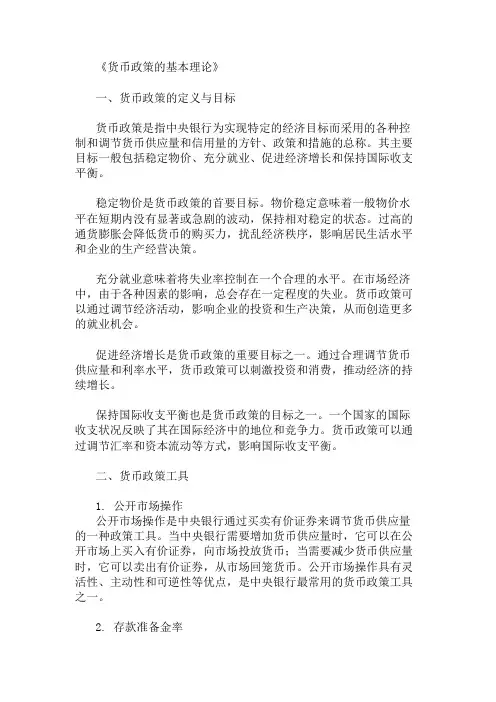 《货币政策的基本理论》

一、货币政策的定义与目标

货币政策是指中央银行为实现特定的经济目标而采用的各种控制和调节货币供应量和信用量的方针、政策和措施的总称。其主要目标一般包括稳定物价、充分就业、促进经济增长和保持国际收支平衡。

稳定物价是货币政策的首要目标。物价稳定意味着一般物价水平在短期内没有显著或急剧的波动，保持相对稳定的状态。过高的通货膨胀会降低货币的购买力，扰乱经济秩序，影响居民生活水平和企业的生产经营决策。

充分就业意味着将失业率控制在一个合理的水平。在市场经济中，由于各种因素的影响，总会存在一定程度的失业。货币政策可以通过调节经济活动，影响企业的投资和生产决策，从而创造更多的就业机会。

促进经济增长是货币政策的重要目标之一。通过合理调节货币供应量和利率水平，货币政策可以刺激投资和消费，推动经济的持续增长。

保持国际收支平衡也是货币政策的目标之一。一个国家的国际收支状况反映了其在国际经济中的地位和竞争力。货币政策可以通过调节汇率和资本流动等方式，影响国际收支平衡。

二、货币政策工具

1. 公开市场操作
公开市场操作是中央银行通过买卖有价证券来调节货币供应量的一种政策工具。当中央银行需要增加货币供应量时，它可以在公开市场上买入有价证券，向市场投放货币；当需要减少货币供应量时，它可以卖出有价证券，从市场回笼货币。公开市场操作具有灵活性、主动性和可逆性等优点，是中央银行最常用的货币政策工具之一。

2. 存款准备金率